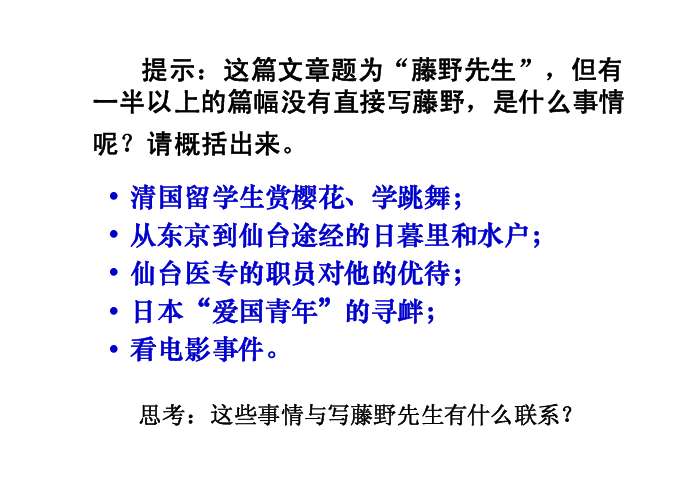 提示：这篇文章题为“藤野先生”，但有一半以上的篇幅没有直接写藤野，是什么事情呢？请概括出来。

• 清国留学生赏樱花、学跳舞；
• 从东京到仙台途经的日暮里和水户；
• 仙台医专的职员对他的优待；
• 日本“爱国青年”的寻衅；
• 看电影事件。

思考：这些事情与写藤野先生有什么联系？